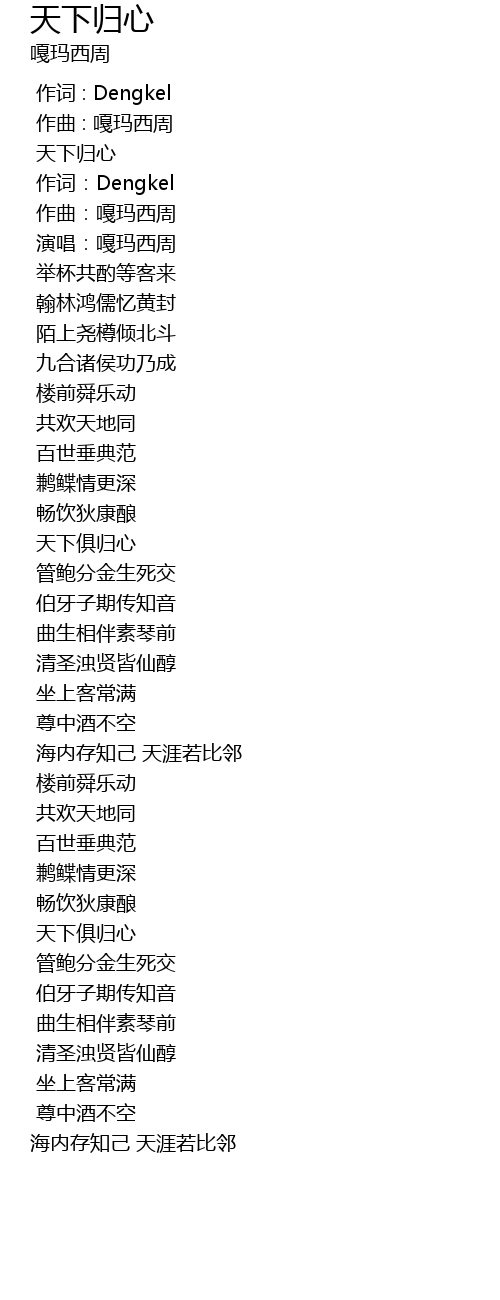 天下归心
嘎玛西周

作词 : Dengkel
作曲 : 嘎玛西周
天下归心
作词：Dengkel
作曲：嘎玛西周
演唱：嘎玛西周
举杯共酌等客来
翰林鸿儒忆黄封
陌上尧樽倾北斗
九合诸侯功乃成
楼前舜乐动
共欢天地同
百世垂典范
鹣鲽情更深
畅饮狄康酿
天下俱归心
管鲍分金生死交
伯牙子期传知音
曲生相伴素琴前
清圣浊贤皆仙醇
坐上客常满
尊中酒不空
海内存知己 天涯若比邻
楼前舜乐动
共欢天地同
百世垂典范
鹣鲽情更深
畅饮狄康酿
天下俱归心
管鲍分金生死交
伯牙子期传知音
曲生相伴素琴前
清圣浊贤皆仙醇
坐上客常满
尊中酒不空
海内存知己 天涯若比邻